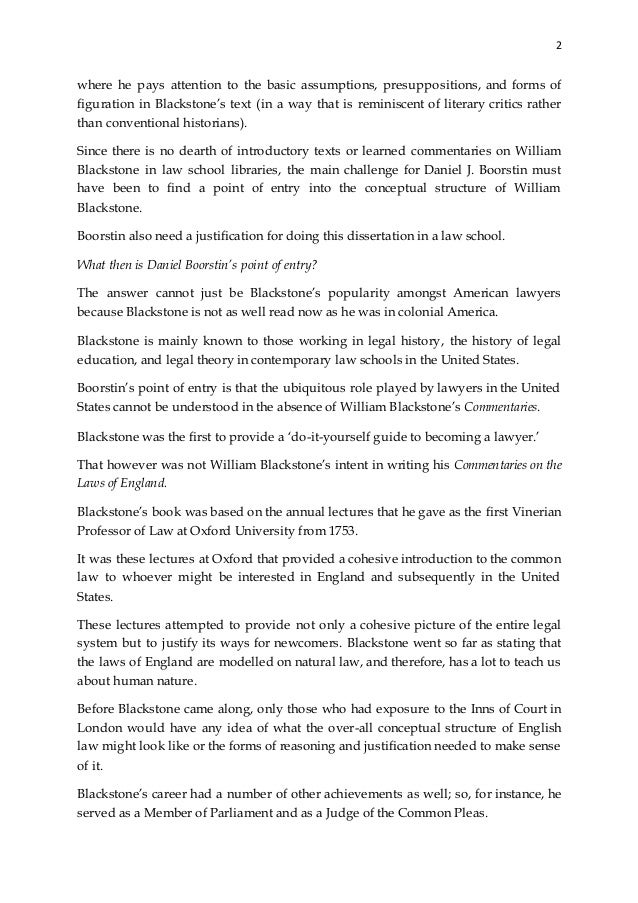 2

where he pays attention to the basic assumptions, presuppositions, and forms of figuration in Blackstone's text (in a way that is reminiscent of literary critics rather than conventional historians).

Since there is no dearth of introductory texts or learned commentaries on William Blackstone in law school libraries, the main challenge for Daniel J. Boorstin must have been to find a point of entry into the conceptual structure of William Blackstone.

Boorstin also need a justification for doing this dissertation in a law school.

What then is Daniel Boorstin's point of entry?

The answer cannot just be Blackstone's popularity amongst American lawyers because Blackstone is not as well read now as he was in colonial America.

Blackstone is mainly known to those working in legal history, the history of legal education, and legal theory in contemporary law schools in the United States.

Boorstin's point of entry is that the ubiquitous role played by lawyers in the United States cannot be understood in the absence of William Blackstone's Commentaries.

Blackstone was the first to provide a 'do-it-yourself guide to becoming a lawyer.'

That however was not William Blackstone's intent in writing his Commentaries on the Laws of England.

Blackstone's book was based on the annual lectures that he gave as the first Vinerian Professor of Law at Oxford University from 1753.

It was these lectures at Oxford that provided a cohesive introduction to the common law to whoever might be interested in England and subsequently in the United States.

These lectures attempted to provide not only a cohesive picture of the entire legal system but to justify its ways for newcomers. Blackstone went so far as stating that the laws of England are modelled on natural law, and therefore, has a lot to teach us about human nature.

Before Blackstone came along, only those who had exposure to the Inns of Court in London would have any idea of what the over-all conceptual structure of English law might look like or the forms of reasoning and justification needed to make sense of it.

Blackstone's career had a number of other achievements as well; so, for instance, he served as a Member of Parliament and as a Judge of the Common Pleas.